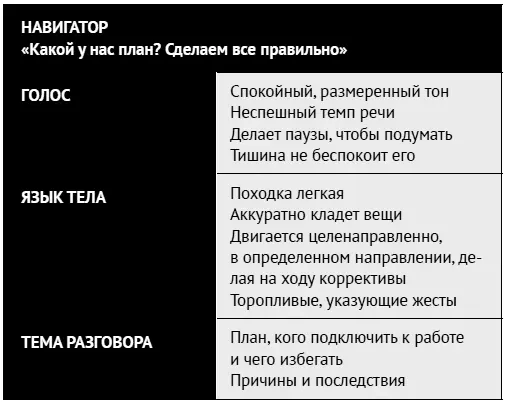 НАВИГАТОР
«Какой у нас план? Сделаем все правильно»

| | |
|---|---|
| ГОЛОС | Спокойный, размеренный тон<br>Неспешный темп речи<br>Делает паузы, чтобы подумать<br>Тишина не беспокоит его |
| ЯЗЫК ТЕЛА | Походка легкая<br>Аккуратно кладет вещи<br>Двигается целенаправленно, в определенном направлении, делая на ходу коррективы<br>Торопливые, указующие жесты |
| ТЕМА РАЗГОВОРА | План, кого подключить к работе и чего избегать<br>Причины и последствия |